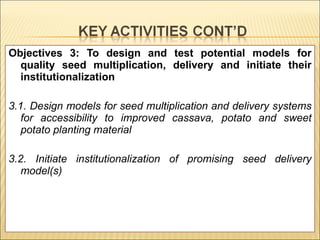 KEY ACTIVITIES CONT'D

Objectives 3: To design and test potential models for quality seed multiplication, delivery and initiate their institutionalization

3.1. Design models for seed multiplication and delivery systems for accessibility to improved cassava, potato and sweet potato planting material

3.2. Initiate institutionalization of promising seed delivery model(s)